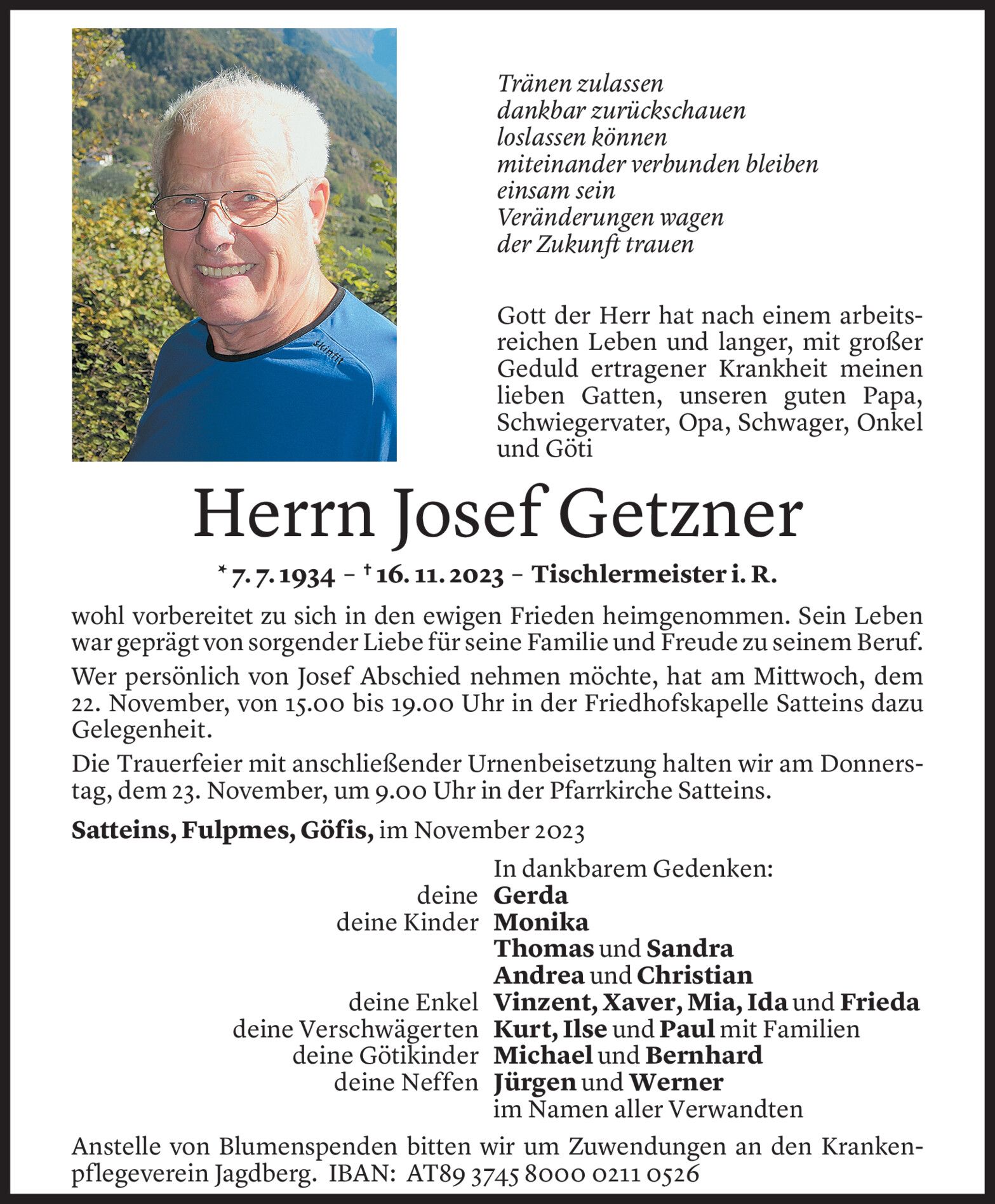 skinfit

Tränen zulassen
dankbar zurückschauen
loslassen können
miteinander verbunden bleiben
einsam sein
Veränderungen wagen
der Zukunft trauen

Gott der Herr hat nach einem arbeitsreichen Leben und langer, mit großer Geduld ertragener Krankheit meinen lieben Gatten, unseren guten Papa, Schwiegervater, Opa, Schwager, Onkel und Göti

Herrn Josef Getzner

* 7. 7. 1934 – † 16. 11. 2023 – Tischlermeister i. R.

wohl vorbereitet zu sich in den ewigen Frieden heimgenommen. Sein Leben war geprägt von sorgender Liebe für seine Familie und Freude zu seinem Beruf.

Wer persönlich von Josef Abschied nehmen möchte, hat am Mittwoch, dem 22. November, von 15.00 bis 19.00 Uhr in der Friedhofskapelle Satteins dazu Gelegenheit.

Die Trauerfeier mit anschließender Urnenbeisetzung halten wir am Donnerstag, dem 23. November, um 9.00 Uhr in der Pfarrkirche Satteins.

Satteins, Fulpmes, Göfis, im November 2023

In dankbarem Gedenken:
deine Gerda
deine Kinder Monika
Thomas und Sandra
Andrea und Christian
deine Enkel Vinzent, Xaver, Mia, Ida und Frieda
deine Verschwägerten Kurt, Ilse und Paul mit Familien
deine Götikinder Michael und Bernhard
deine Neffen Jürgen und Werner
im Namen aller Verwandten

Anstelle von Blumenspenden bitten wir um Zuwendungen an den Krankenpflegeverein Jagdberg. IBAN: AT89 3745 8000 0211 0526